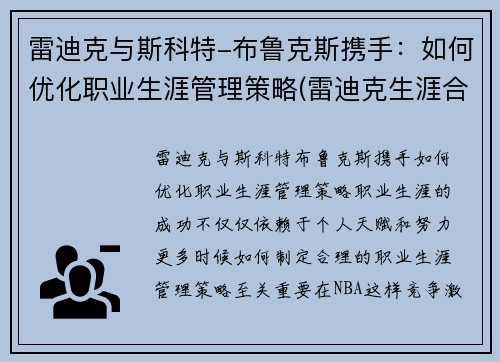 雷迪克与斯科特-布鲁克斯携手：如何优化职业生涯管理策略(雷迪克生涯合

雷迪克与斯科特布鲁克斯携手如何优化职业生涯管理策略职业生涯的成功不仅仅依赖于个人天赋和努力更多时候如何制定合理的职业生涯管理策略至关重要在NBA这样竞争激